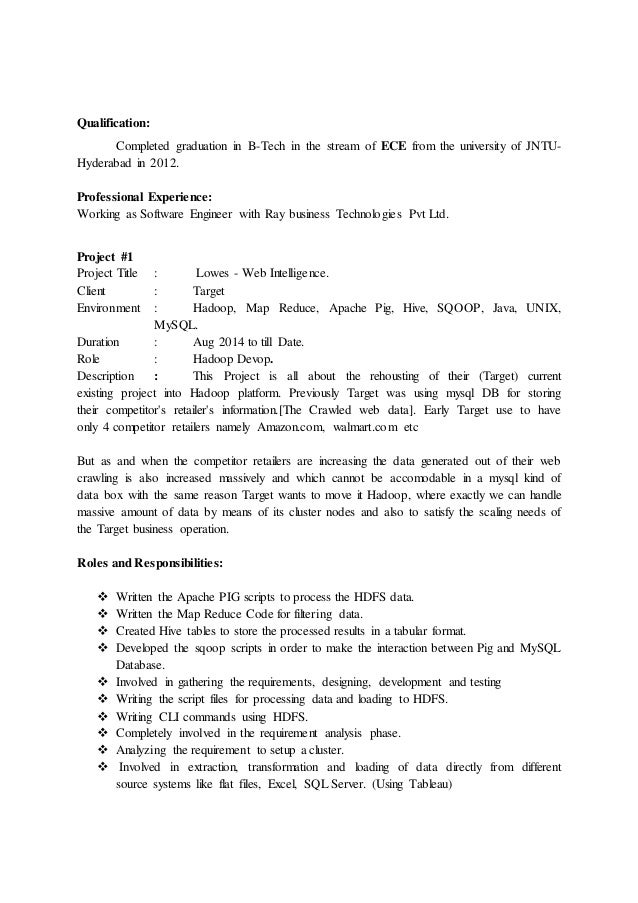 Qualification:

Completed graduation in B-Tech in the stream of ECE from the university of JNTU-Hyderabad in 2012.

Professional Experience:
Working as Software Engineer with Ray business Technologies Pvt Ltd.

Project #1
Project Title : Lowes - Web Intelligence.
Client : Target
Environment : Hadoop, Map Reduce, Apache Pig, Hive, SQOOP, Java, UNIX, MySQL.
Duration : Aug 2014 to till Date.
Role : Hadoop Devop.
Description : This Project is all about the rehousting of their (Target) current existing project into Hadoop platform. Previously Target was using mysql DB for storing their competitor's retailer's information.[The Crawled web data]. Early Target use to have only 4 competitor retailers namely Amazon.com, walmart.com etc

But as and when the competitor retailers are increasing the data generated out of their web crawling is also increased massively and which cannot be accomodable in a mysql kind of data box with the same reason Target wants to move it Hadoop, where exactly we can handle massive amount of data by means of its cluster nodes and also to satisfy the scaling needs of the Target business operation.

Roles and Responsibilities:

❖ Written the Apache PIG scripts to process the HDFS data.
❖ Written the Map Reduce Code for filtering data.
❖ Created Hive tables to store the processed results in a tabular format.
❖ Developed the sqoop scripts in order to make the interaction between Pig and MySQL Database.
❖ Involved in gathering the requirements, designing, development and testing
❖ Writing the script files for processing data and loading to HDFS.
❖ Writing CLI commands using HDFS.
❖ Completely involved in the requirement analysis phase.
❖ Analyzing the requirement to setup a cluster.
❖ Involved in extraction, transformation and loading of data directly from different source systems like flat files, Excel, SQL Server. (Using Tableau)